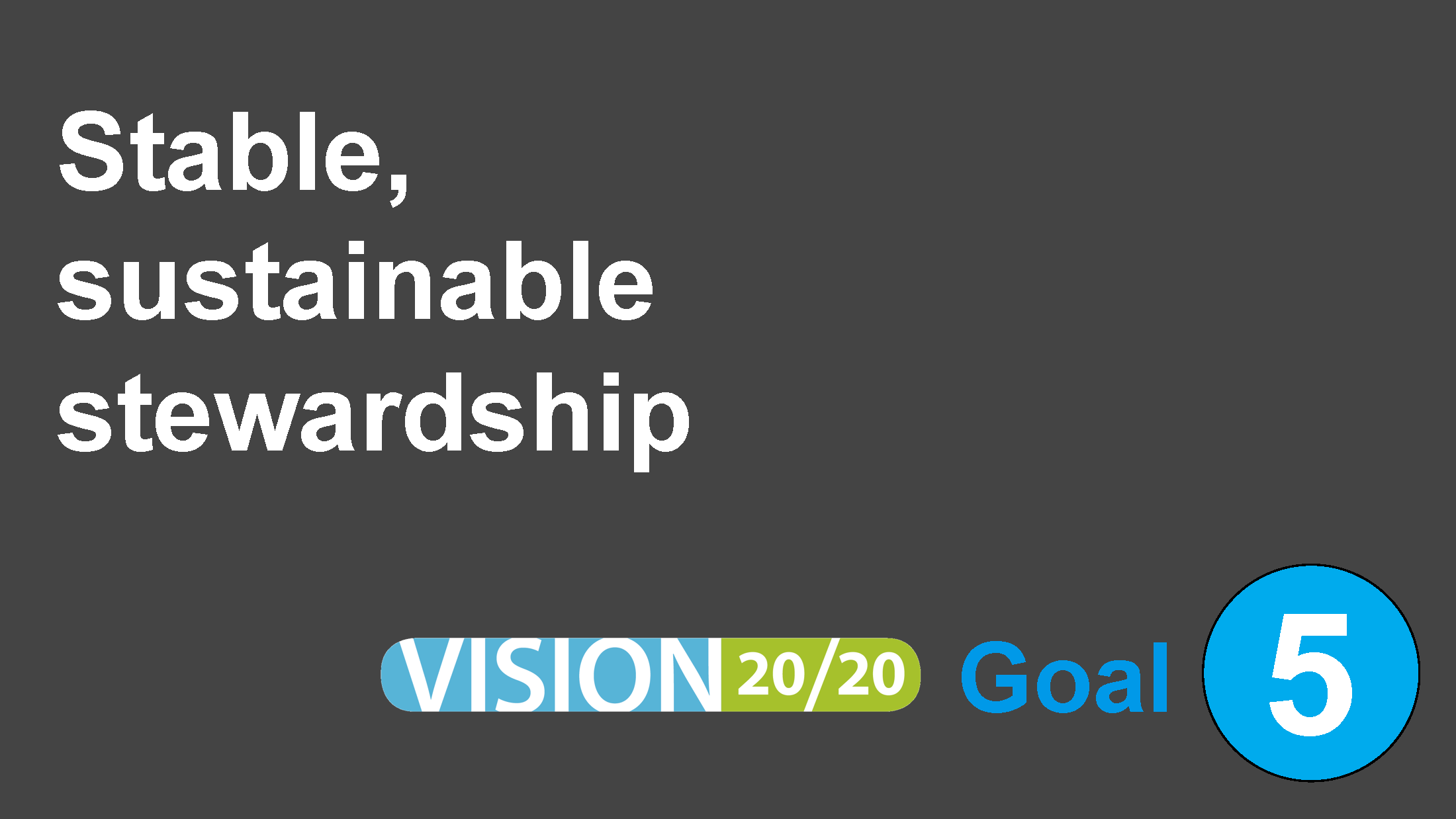 Stable, sustainable stewardship

VISION 20/20 Goal 5